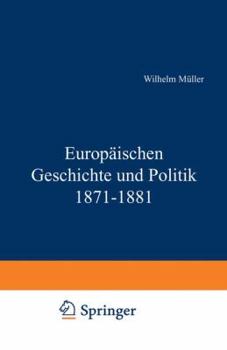 Wilhelm Müller

Europäischen
Geschichte und Politik
1871-1881

Springer